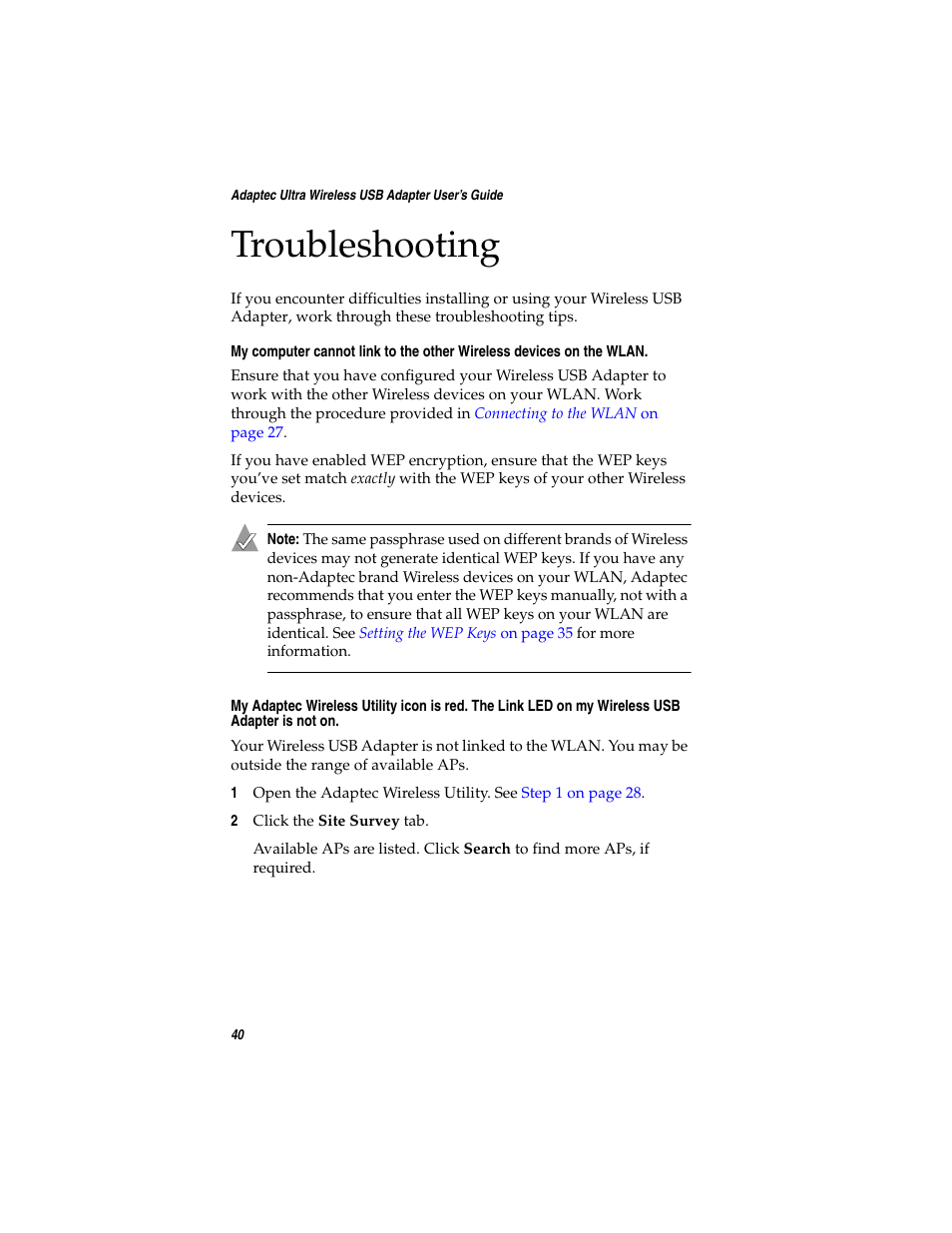 Adaptec Ultra Wireless USB Adapter User's Guide

Troubleshooting

If you encounter difficulties installing or using your Wireless USB Adapter, work through these troubleshooting tips.

My computer cannot link to the other Wireless devices on the WLAN.

Ensure that you have configured your Wireless USB Adapter to work with the other Wireless devices on your WLAN. Work through the procedure provided in Connecting to the WLAN on page 27.

If you have enabled WEP encryption, ensure that the WEP keys you've set match exactly with the WEP keys of your other Wireless devices.

Note: The same passphrase used on different brands of Wireless devices may not generate identical WEP keys. If you have any non-Adaptec brand Wireless devices on your WLAN, Adaptec recommends that you enter the WEP keys manually, not with a passphrase, to ensure that all WEP keys on your WLAN are identical. See Setting the WEP Keys on page 35 for more information.

My Adaptec Wireless Utility icon is red. The Link LED on my Wireless USB Adapter is not on.

Your Wireless USB Adapter is not linked to the WLAN. You may be outside the range of available APs.

1 Open the Adaptec Wireless Utility. See Step 1 on page 28.

2 Click the Site Survey tab.

Available APs are listed. Click Search to find more APs, if required.

40